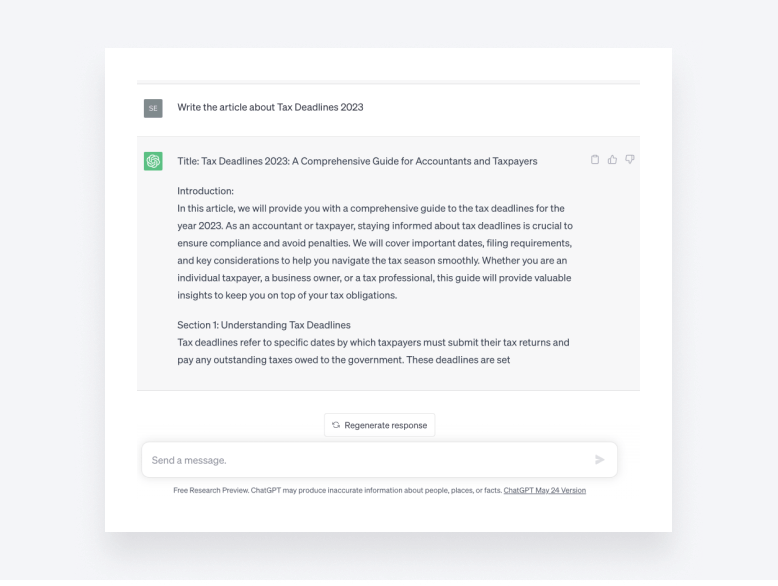 SE

Write the article about Tax Deadlines 2023

Title: Tax Deadlines 2023: A Comprehensive Guide for Accountants and Taxpayers

Introduction:
In this article, we will provide you with a comprehensive guide to the tax deadlines for the year 2023. As an accountant or taxpayer, staying informed about tax deadlines is crucial to ensure compliance and avoid penalties. We will cover important dates, filing requirements, and key considerations to help you navigate the tax season smoothly. Whether you are an individual taxpayer, a business owner, or a tax professional, this guide will provide valuable insights to keep you on top of your tax obligations.

Section 1: Understanding Tax Deadlines
Tax deadlines refer to specific dates by which taxpayers must submit their tax returns and pay any outstanding taxes owed to the government. These deadlines are set

Regenerate response

Send a message.

Free Research Preview. ChatGPT may produce inaccurate information about people, places, or facts. ChatGPT May 24 Version